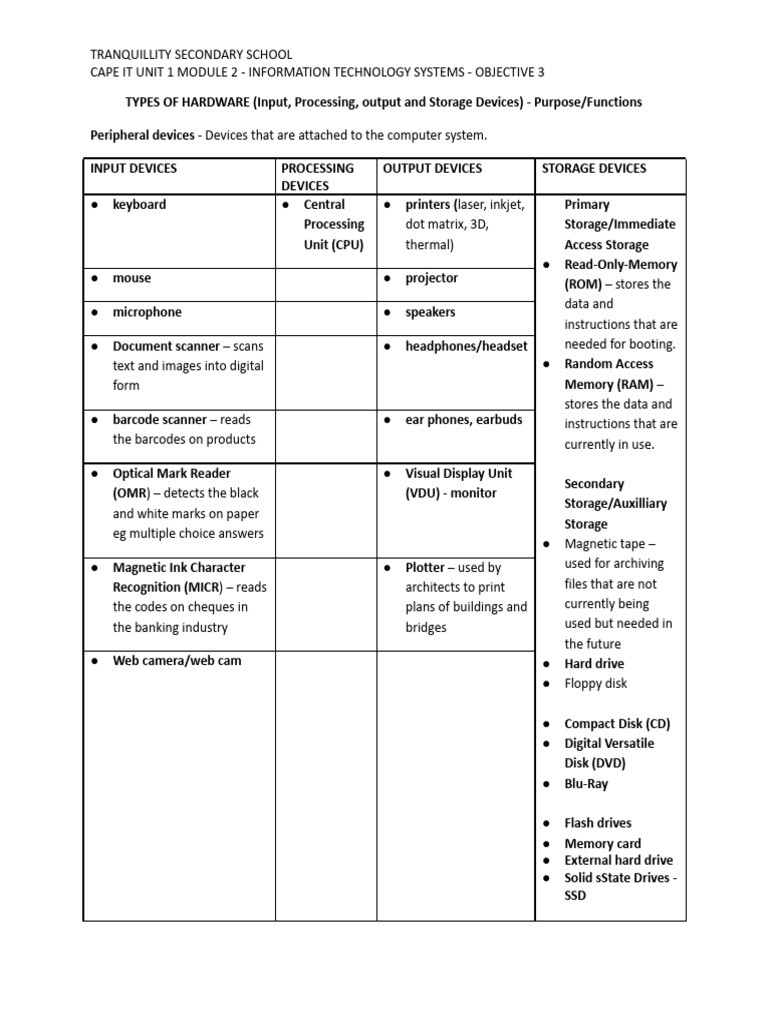 TRANQUILLITY SECONDARY SCHOOL
CAPE IT UNIT 1 MODULE 2 - INFORMATION TECHNOLOGY SYSTEMS - OBJECTIVE 3

TYPES OF HARDWARE (Input, Processing, output and Storage Devices) - Purpose/Functions

Peripheral devices - Devices that are attached to the computer system.

| INPUT DEVICES | PROCESSING DEVICES | OUTPUT DEVICES | STORAGE DEVICES |
|---|---|---|---|
| ● keyboard | ● Central Processing Unit (CPU) | ● printers (laser, inkjet, dot matrix, 3D, thermal) | Primary Storage/Immediate Access Storage ● Read-Only-Memory (ROM) – stores the data and instructions that are needed for booting. ● Random Access Memory (RAM) – stores the data and instructions that are currently in use. Secondary Storage/Auxilliary Storage ● Magnetic tape – used for archiving files that are not currently being used but needed in the future ● Hard drive ● Floppy disk ● Compact Disk (CD) ● Digital Versatile Disk (DVD) ● Blu-Ray ● Flash drives ● Memory card ● External hard drive ● Solid sState Drives - SSD |
| ● mouse | | ● projector | |
| ● microphone | | ● speakers | |
| ● Document scanner – scans text and images into digital form | | ● headphones/headset | |
| ● barcode scanner – reads the barcodes on products | | ● ear phones, earbuds | |
| ● Optical Mark Reader (OMR) – detects the black and white marks on paper eg multiple choice answers | | ● Visual Display Unit (VDU) - monitor | |
| ● Magnetic Ink Character Recognition (MICR) – reads the codes on cheques in the banking industry | | ● Plotter – used by architects to print plans of buildings and bridges | |
| ● Web camera/web cam | | | |